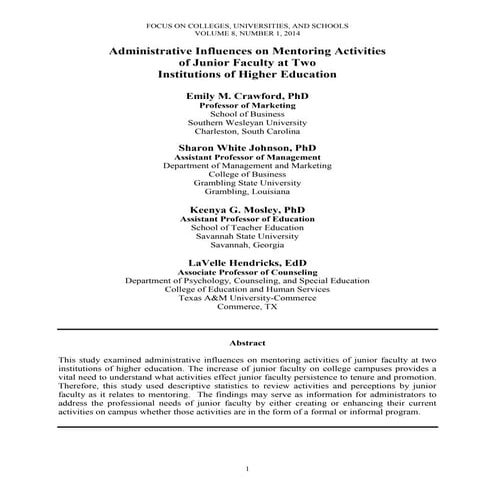 FOCUS ON COLLEGES, UNIVERSITIES, AND SCHOOLS
VOLUME 8, NUMBER 1, 2014

Administrative Influences on Mentoring Activities of Junior Faculty at Two Institutions of Higher Education

Emily M. Crawford, PhD
Professor of Marketing
School of Business
Southern Wesleyan University
Charleston, South Carolina

Sharon White Johnson, PhD
Assistant Professor of Management
Department of Management and Marketing
College of Business
Grambling State University
Grambling, Louisiana

Keenya G. Mosley, PhD
Assistant Professor of Education
School of Teacher Education
Savannah State University
Savannah, Georgia

LaVelle Hendricks, EdD
Associate Professor of Counseling
Department of Psychology, Counseling, and Special Education
College of Education and Human Services
Texas A&M University-Commerce
Commerce, TX

Abstract

This study examined administrative influences on mentoring activities of junior faculty at two institutions of higher education. The increase of junior faculty on college campuses provides a vital need to understand what activities effect junior faculty persistence to tenure and promotion. Therefore, this study used descriptive statistics to review activities and perceptions by junior faculty as it relates to mentoring. The findings may serve as information for administrators to address the professional needs of junior faculty by either creating or enhancing their current activities on campus whether those activities are in the form of a formal or informal program.

1